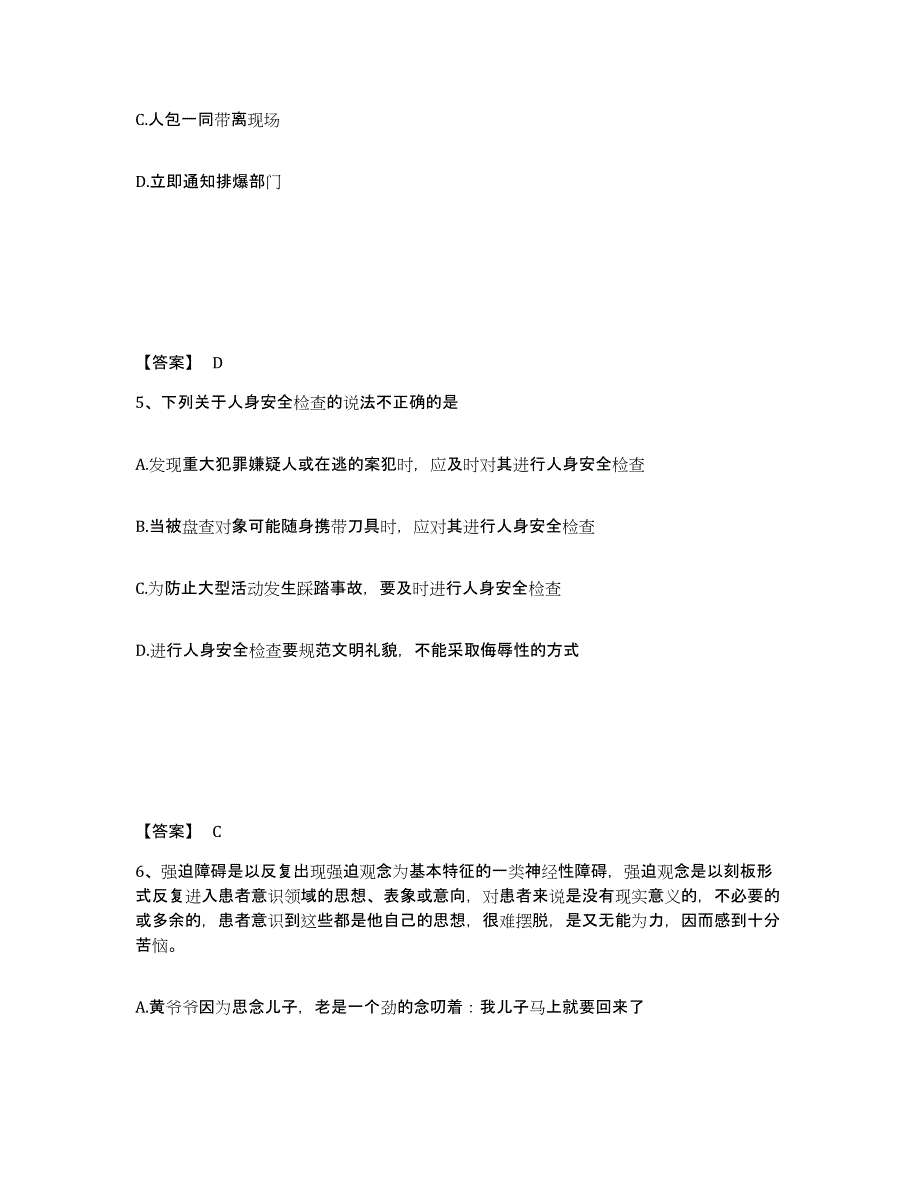 C.人包一同带离现场

D.立即通知排爆部门

【答案】 D

5、下列关于人身安全检查的说法不正确的是

A.发现重大犯罪嫌疑人或在逃的案犯时，应及时对其进行人身安全检查

B.当被盘查对象可能随身携带刀具时，应对其进行人身安全检查

C.为防止大型活动发生踩踏事故，要及时进行人身安全检查

D.进行人身安全检查要规范文明礼貌，不能采取侮辱性的方式

【答案】 C

6、强迫障碍是以反复出现强迫观念为基本特征的一类神经性障碍，强迫观念是以刻板形式反复进入患者意识领域的思想、表象或意向，对患者来说是没有现实意义的，不必要的或多余的，患者意识到这些都是他自己的思想，很难摆脱，是又无能为力，因而感到十分苦恼。

A.黄爷爷因为思念儿子，老是一个劲的念叨着：我儿子马上就要回来了